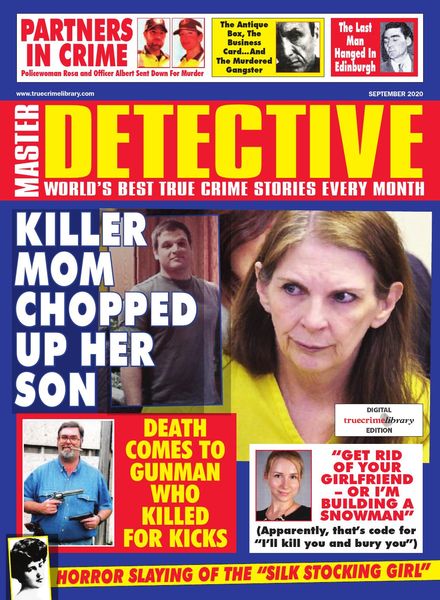 PARTNERS IN CRIME

Policewoman Rosa and Officer Albert Sent Down For Murder

The Antique Box, The Business Card...And The Murdered Gangster

The Last Man Hanged In Edinburgh

www.truecrimelibrary.com

SEPTEMBER 2020

MASTER DETECTIVE

WORLD'S BEST TRUE CRIME STORIES EVERY MONTH

KILLER MOM CHOPPED UP HER SON

DIGITAL truecrimelibrary EDITION

DEATH COMES TO GUNMAN WHO KILLED FOR KICKS

"GET RID OF YOUR GIRLFRIEND – OR I'M BUILDING A SNOWMAN"

(Apparently, that's code for "I'll kill you and bury you")

HORROR SLAYING OF THE "SILK STOCKING GIRL"